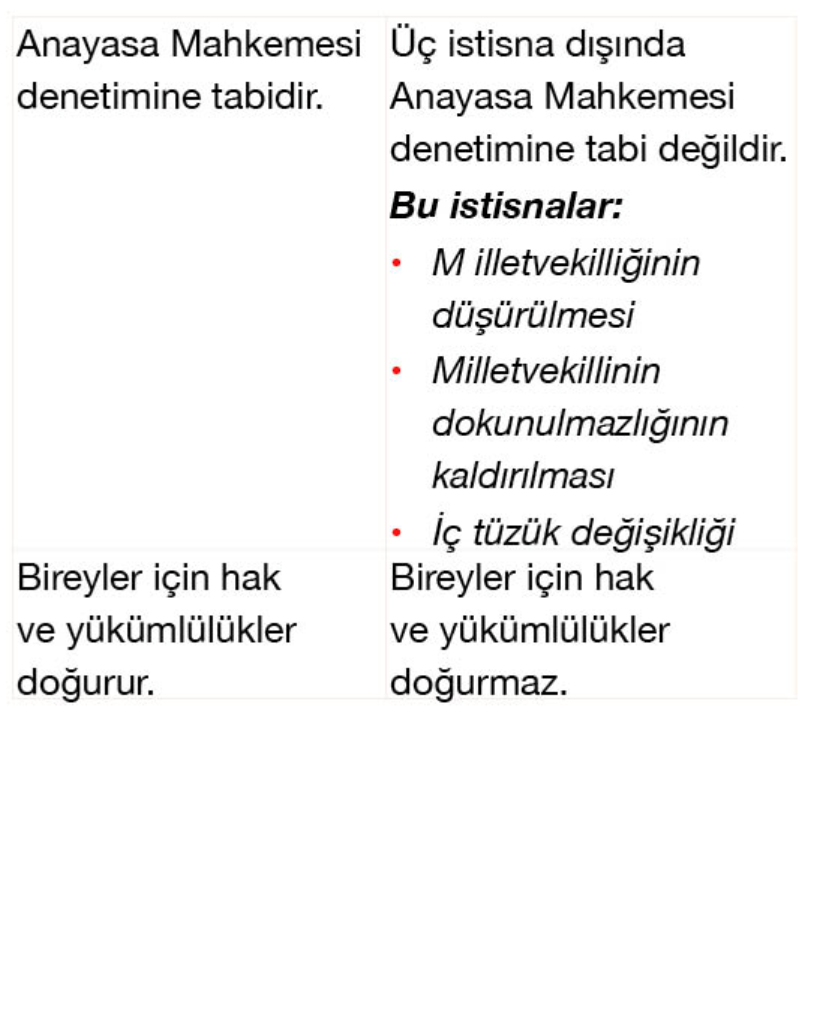 | Anayasa Mahkemesi denetimine tabidir. | Üç istisna dışında Anayasa Mahkemesi denetimine tabi değildir. Bu istisnalar: • M illetvekilliğinin düşürülmesi • Milletvekillinin dokunulmazlığının kaldırılması • İç tüzük değişikliği |
|---|---|
| Bireyler için hak ve yükümlülükler doğurur. | Bireyler için hak ve yükümlülükler doğurmaz. |